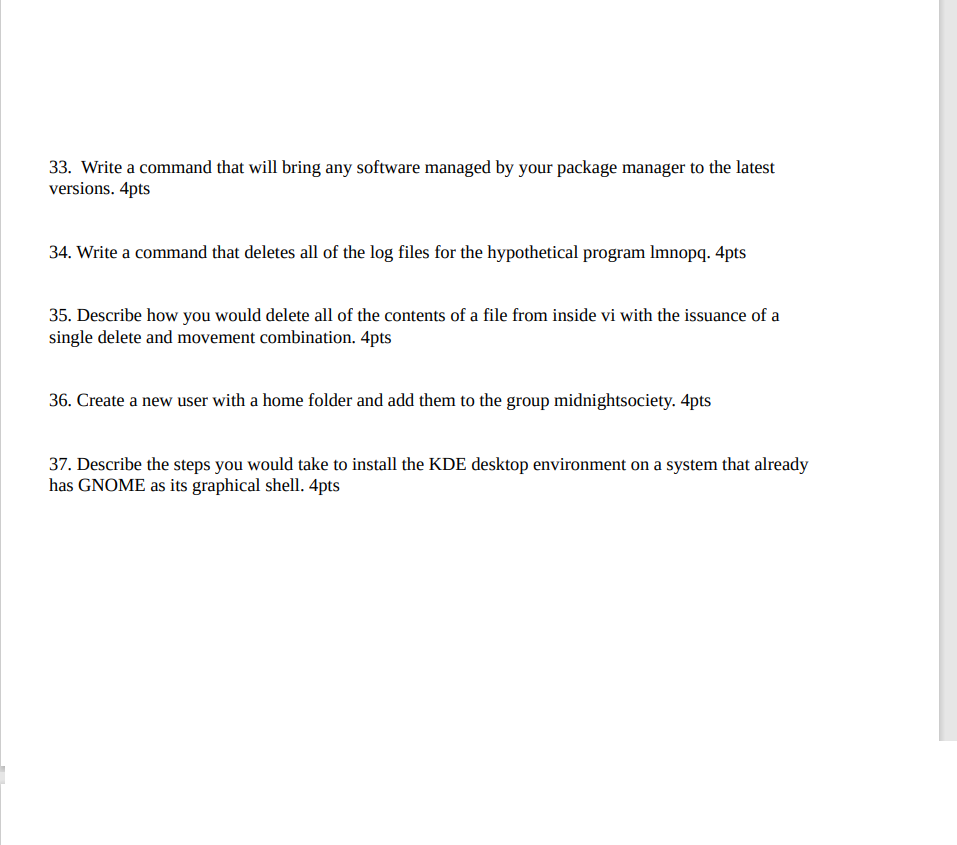 33. Write a command that will bring any software managed by your package manager to the latest versions. 4pts

34. Write a command that deletes all of the log files for the hypothetical program lmnopq. 4pts

35. Describe how you would delete all of the contents of a file from inside vi with the issuance of a single delete and movement combination. 4pts

36. Create a new user with a home folder and add them to the group midnightsociety. 4pts

37. Describe the steps you would take to install the KDE desktop environment on a system that already has GNOME as its graphical shell. 4pts